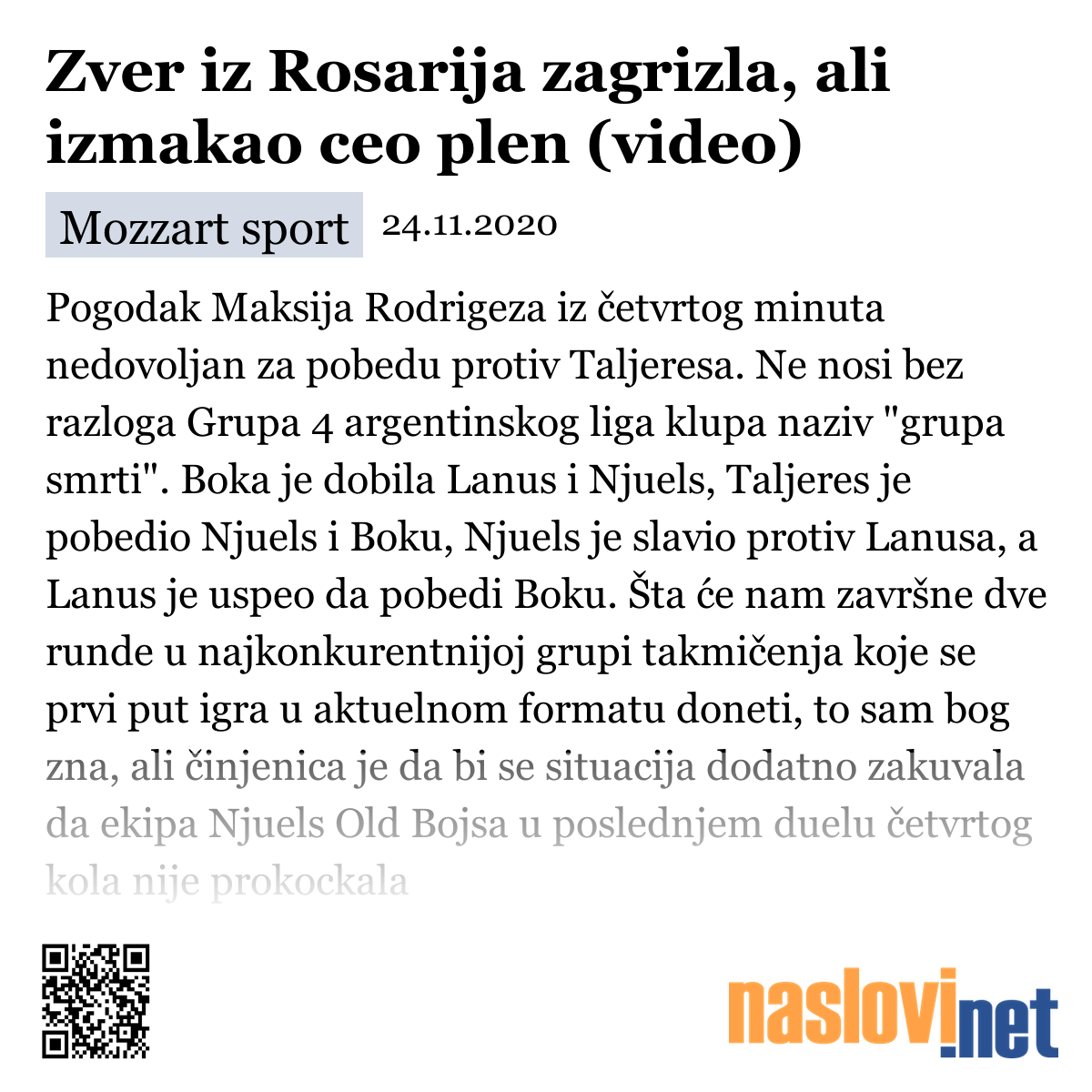 Zver iz Rosarija zagrizla, ali izmakao ceo plen (video)

Mozzart sport 24.11.2020

Pogodak Maksija Rodrigeza iz četvrtog minuta nedovoljan za pobedu protiv Taljeresa. Ne nosi bez razloga Grupa 4 argentinskog liga klupa naziv "grupa smrti". Boka je dobila Lanus i Njuels, Taljeres je pobedio Njuels i Boku, Njuels je slavio protiv Lanusa, a Lanus je uspeo da pobedi Boku. Šta će nam završne dve runde u najkonkurentnijoj grupi takmičenja koje se prvi put igra u aktuelnom formatu doneti, to sam bog zna, ali činjenica je da bi se situacija dodatno zakuvala da ekipa Njuels Old Bojsa u poslednjem duelu četvrtog kola nije prokockala

naslovi.net